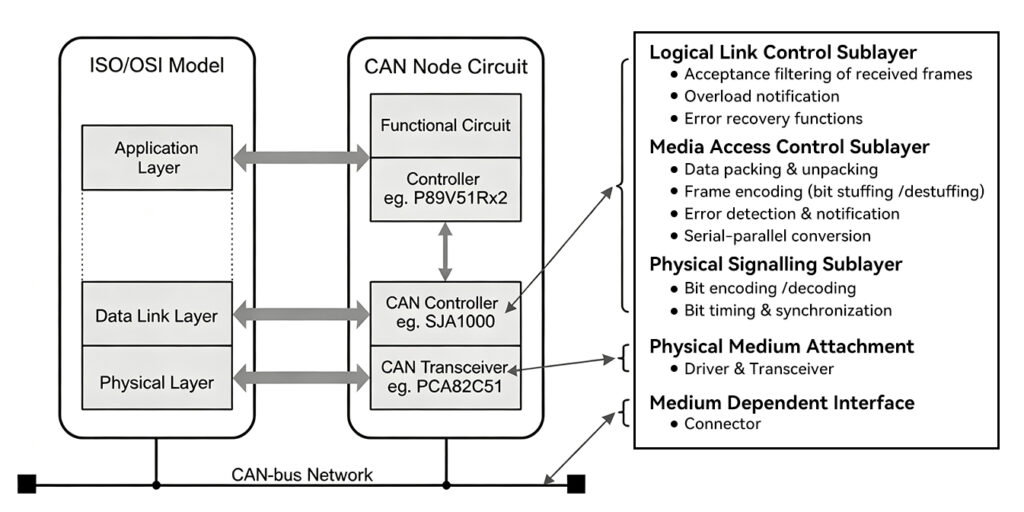 ISO/OSI Model

Application Layer

Data Link Layer

Physical Layer

CAN Node Circuit

Functional Circuit

Controller eg. P89V51Rx2

CAN Controller eg. SJA1000

CAN Transceiver eg. PCA82C51

CAN-bus Network

Logical Link Control Sublayer
• Acceptance filtering of received frames
• Overload notification
• Error recovery functions

Media Access Control Sublayer
• Data packing & unpacking
• Frame encoding (bit stuffing /destuffing)
• Error detection & notification
• Serial-parallel conversion

Physical Signalling Sublayer
• Bit encoding /decoding
• Bit timing & synchronization

Physical Medium Attachment
• Driver & Transceiver

Medium Dependent Interface
• Connector